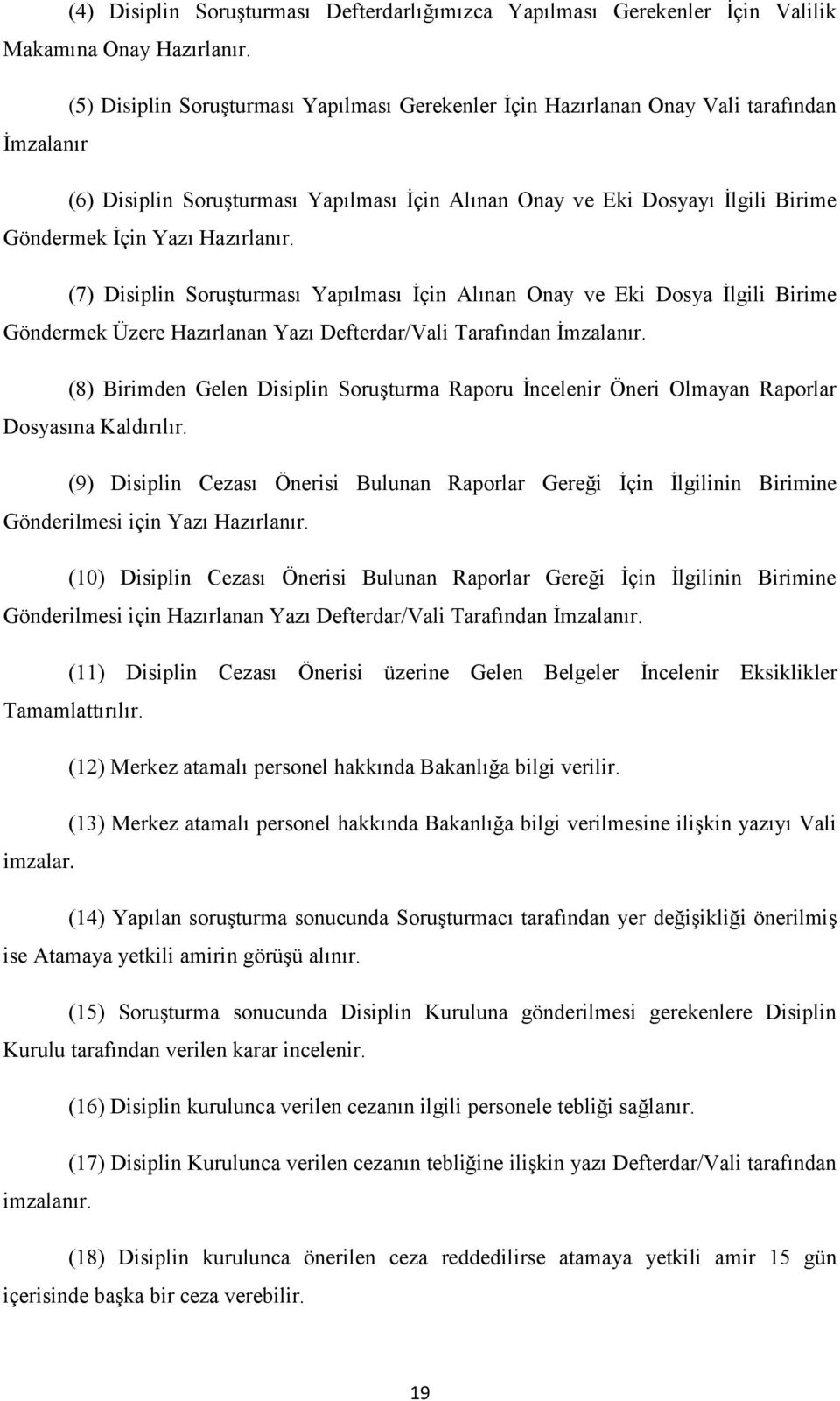 (4) Disiplin Soruşturması Defterdarlığımızca Yapılması Gerekenler İçin Valilik Makamına Onay Hazırlanır.

(5) Disiplin Soruşturması Yapılması Gerekenler İçin Hazırlanan Onay Vali tarafından İmzalanır

(6) Disiplin Soruşturması Yapılması İçin Alınan Onay ve Eki Dosyayı İlgili Birime Göndermek İçin Yazı Hazırlanır.

(7) Disiplin Soruşturması Yapılması İçin Alınan Onay ve Eki Dosya İlgili Birime Göndermek Üzere Hazırlanan Yazı Defterdar/Vali Tarafından İmzalanır.

(8) Birimden Gelen Disiplin Soruşturma Raporu İncelenir Öneri Olmayan Raporlar Dosyasına Kaldırılır.

(9) Disiplin Cezası Önerisi Bulunan Raporlar Gereği İçin İlgilinin Birimine Gönderilmesi için Yazı Hazırlanır.

(10) Disiplin Cezası Önerisi Bulunan Raporlar Gereği İçin İlgilinin Birimine Gönderilmesi için Hazırlanan Yazı Defterdar/Vali Tarafından İmzalanır.

(11) Disiplin Cezası Önerisi üzerine Gelen Belgeler İncelenir Eksiklikler Tamamlattırılır.

(12) Merkez atamalı personel hakkında Bakanlığa bilgi verilir.

(13) Merkez atamalı personel hakkında Bakanlığa bilgi verilmesine ilişkin yazıyı Vali imzalar.

(14) Yapılan soruşturma sonucunda Soruşturmacı tarafından yer değişikliği önerilmiş ise Atamaya yetkili amirin görüşü alınır.

(15) Soruşturma sonucunda Disiplin Kuruluna gönderilmesi gerekenlere Disiplin Kurulu tarafından verilen karar incelenir.

(16) Disiplin kurulunca verilen cezanın ilgili personele tebliği sağlanır.

(17) Disiplin Kurulunca verilen cezanın tebliğine ilişkin yazı Defterdar/Vali tarafından imzalanır.

(18) Disiplin kurulunca önerilen ceza reddedilirse atamaya yetkili amir 15 gün içerisinde başka bir ceza verebilir.

19